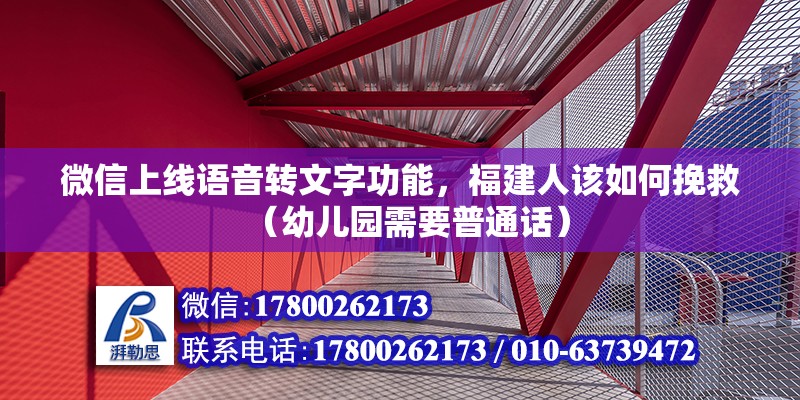 微信上线语音转文字功能，福建人该如何挽救（幼儿园需要普通话）

湃勒思

微信：17800262173

联系电话：17800262173 / 010-63739472